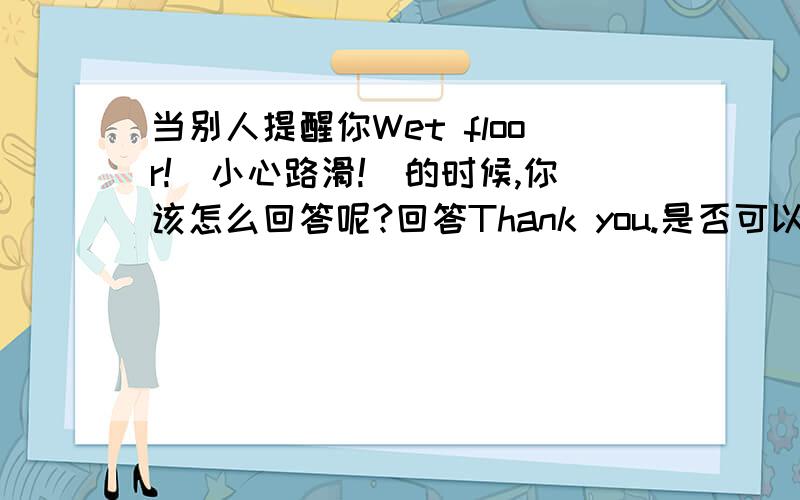 当别人提醒你Wet floor!（小心路滑!）的时候,你该怎么回答呢?回答Thank you.是否可以